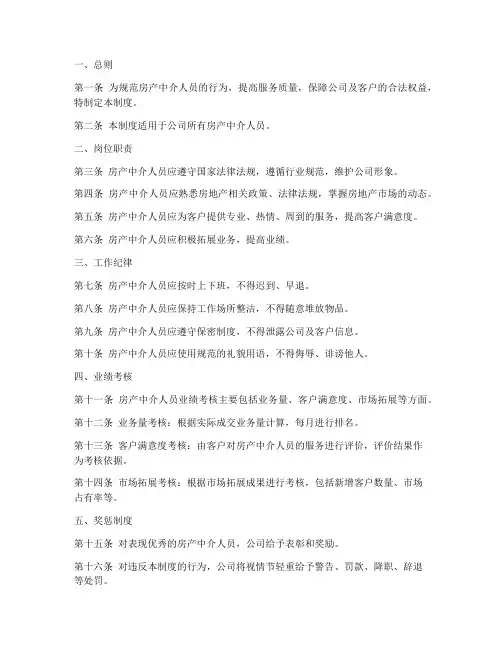 一、总则

第一条 为规范房产中介人员的行为，提高服务质量，保障公司及客户的合法权益，特制定本制度。

第二条 本制度适用于公司所有房产中介人员。

二、岗位职责

第三条 房产中介人员应遵守国家法律法规，遵循行业规范，维护公司形象。

第四条 房产中介人员应熟悉房地产相关政策、法律法规，掌握房地产市场的动态。

第五条 房产中介人员应为客户提供专业、热情、周到的服务，提高客户满意度。

第六条 房产中介人员应积极拓展业务，提高业绩。

三、工作纪律

第七条 房产中介人员应按时上下班，不得迟到、早退。

第八条 房产中介人员应保持工作场所整洁，不得随意堆放物品。

第九条 房产中介人员应遵守保密制度，不得泄露公司及客户信息。

第十条 房产中介人员应使用规范的礼貌用语，不得侮辱、诽谤他人。

四、业绩考核

第十一条 房产中介人员业绩考核主要包括业务量、客户满意度、市场拓展等方面。

第十二条 业务量考核：根据实际成交业务量计算，每月进行排名。

第十三条 客户满意度考核：由客户对房产中介人员的服务进行评价，评价结果作为考核依据。

第十四条 市场拓展考核：根据市场拓展成果进行考核，包括新增客户数量、市场占有率等。

五、奖惩制度

第十五条 对表现优秀的房产中介人员，公司给予表彰和奖励。

第十六条 对违反本制度的行为，公司将视情节轻重给予警告、罚款、降职、辞退等处罚。